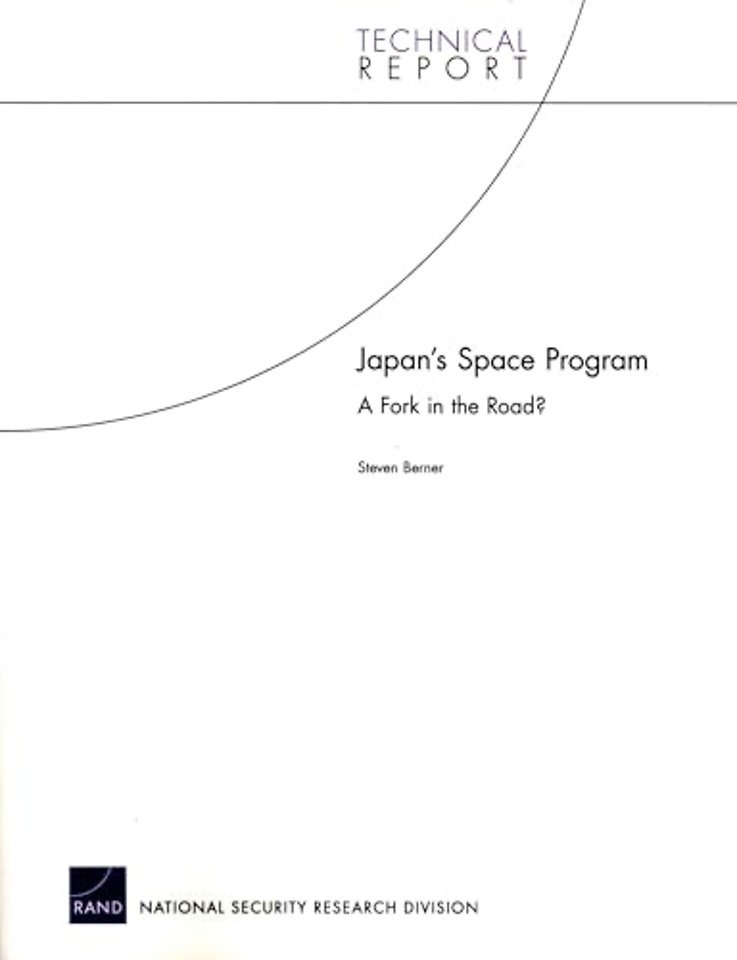 TECHNICAL
REPORT

Japan's Space Program
A Fork in the Road?

Steven Berner

RAND NATIONAL SECURITY RESEARCH DIVISION